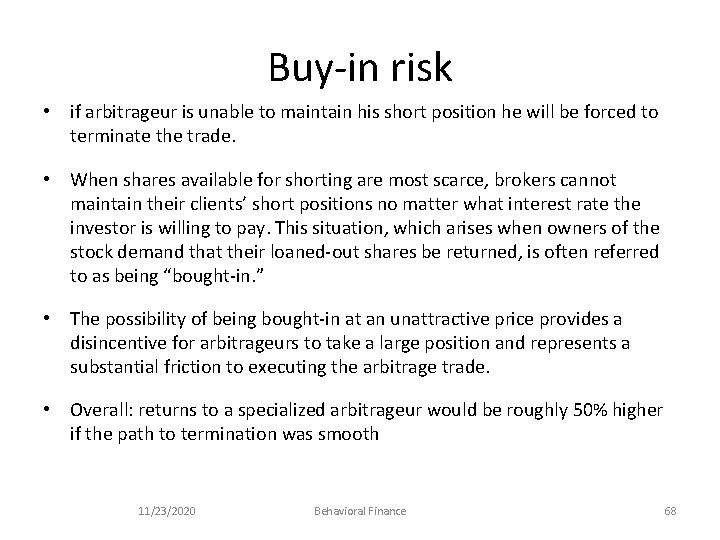 Buy-in risk

• if arbitrageur is unable to maintain his short position he will be forced to terminate the trade.

• When shares available for shorting are most scarce, brokers cannot maintain their clients' short positions no matter what interest rate the investor is willing to pay. This situation, which arises when owners of the stock demand that their loaned-out shares be returned, is often referred to as being "bought-in."

• The possibility of being bought-in at an unattractive price provides a disincentive for arbitrageurs to take a large position and represents a substantial friction to executing the arbitrage trade.

• Overall: returns to a specialized arbitrageur would be roughly 50% higher if the path to termination was smooth

11/23/2020 Behavioral Finance 68